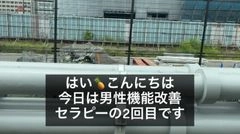 はい🍍こんにちは
今日は男性機能改善
セラピーの2回目です